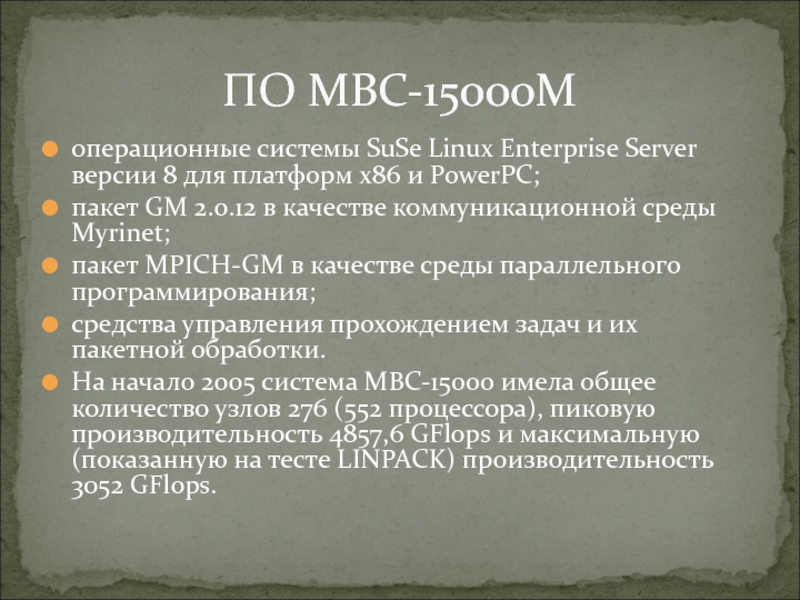 ПО МВС-15000М

• операционные системы SuSe Linux Enterprise Server версии 8 для платформ x86 и PowerPC;
• пакет GM 2.0.12 в качестве коммуникационной среды Myrinet;
• пакет MPICH-GM в качестве среды параллельного программирования;
• средства управления прохождением задач и их пакетной обработки.
• На начало 2005 система МВС-15000 имела общее количество узлов 276 (552 процессора), пиковую производительность 4857,6 GFlops и максимальную (показанную на тесте LINPACK) производительность 3052 GFlops.